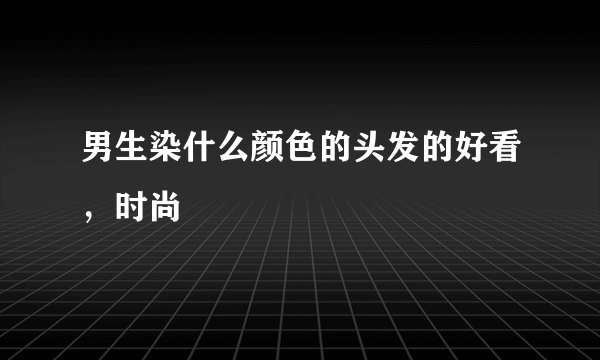 男生染什么颜色的头发的好看，时尚